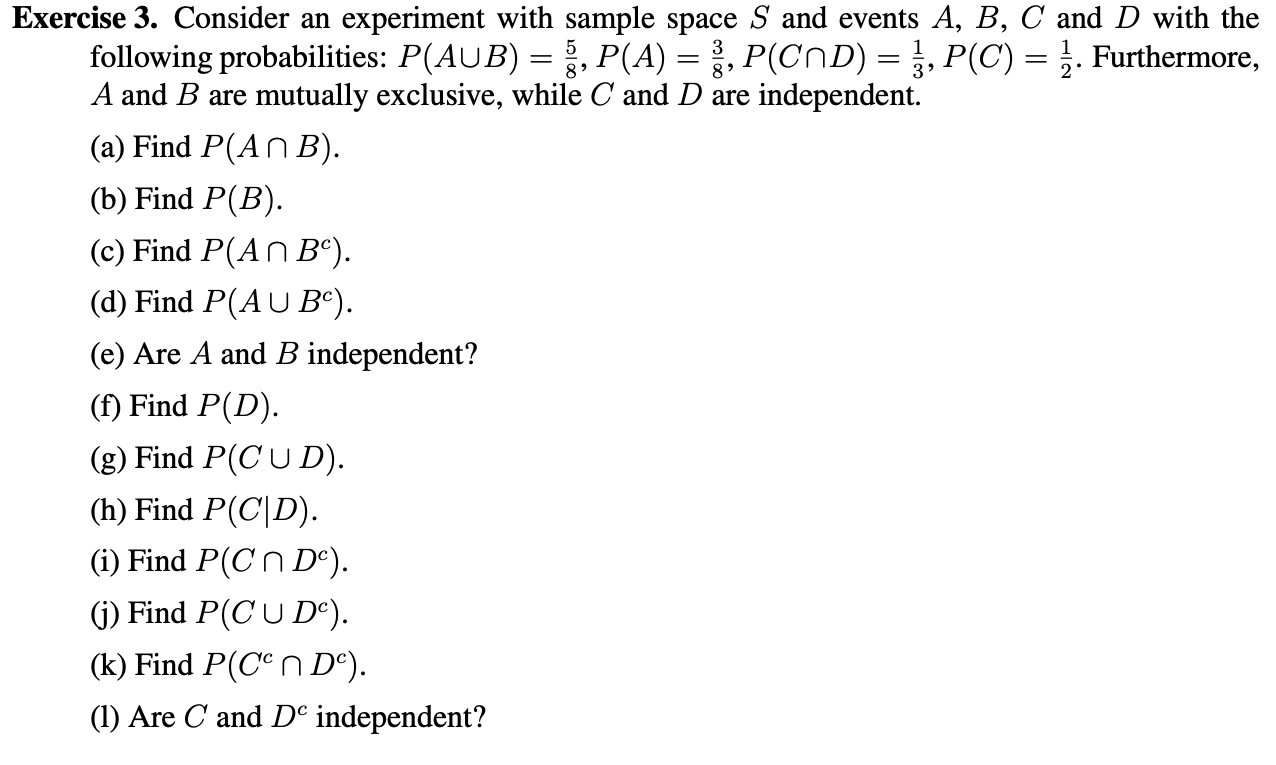 **Exercise 3.** Consider an experiment with sample space $S$ and events $A$, $B$, $C$ and $D$ with the following probabilities: $P(A \cup B) = \frac{5}{8}$, $P(A) = \frac{3}{8}$, $P(C \cap D) = \frac{1}{3}$, $P(C) = \frac{1}{2}$. Furthermore, $A$ and $B$ are mutually exclusive, while $C$ and $D$ are independent.

(a) Find $P(A \cap B)$.

(b) Find $P(B)$.

(c) Find $P(A \cap B^c)$.

(d) Find $P(A \cup B^c)$.

(e) Are $A$ and $B$ independent?

(f) Find $P(D)$.

(g) Find $P(C \cup D)$.

(h) Find $P(C|D)$.

(i) Find $P(C \cap D^c)$.

(j) Find $P(C \cup D^c)$.

(k) Find $P(C^c \cap D^c)$.

(l) Are $C$ and $D^c$ independent?